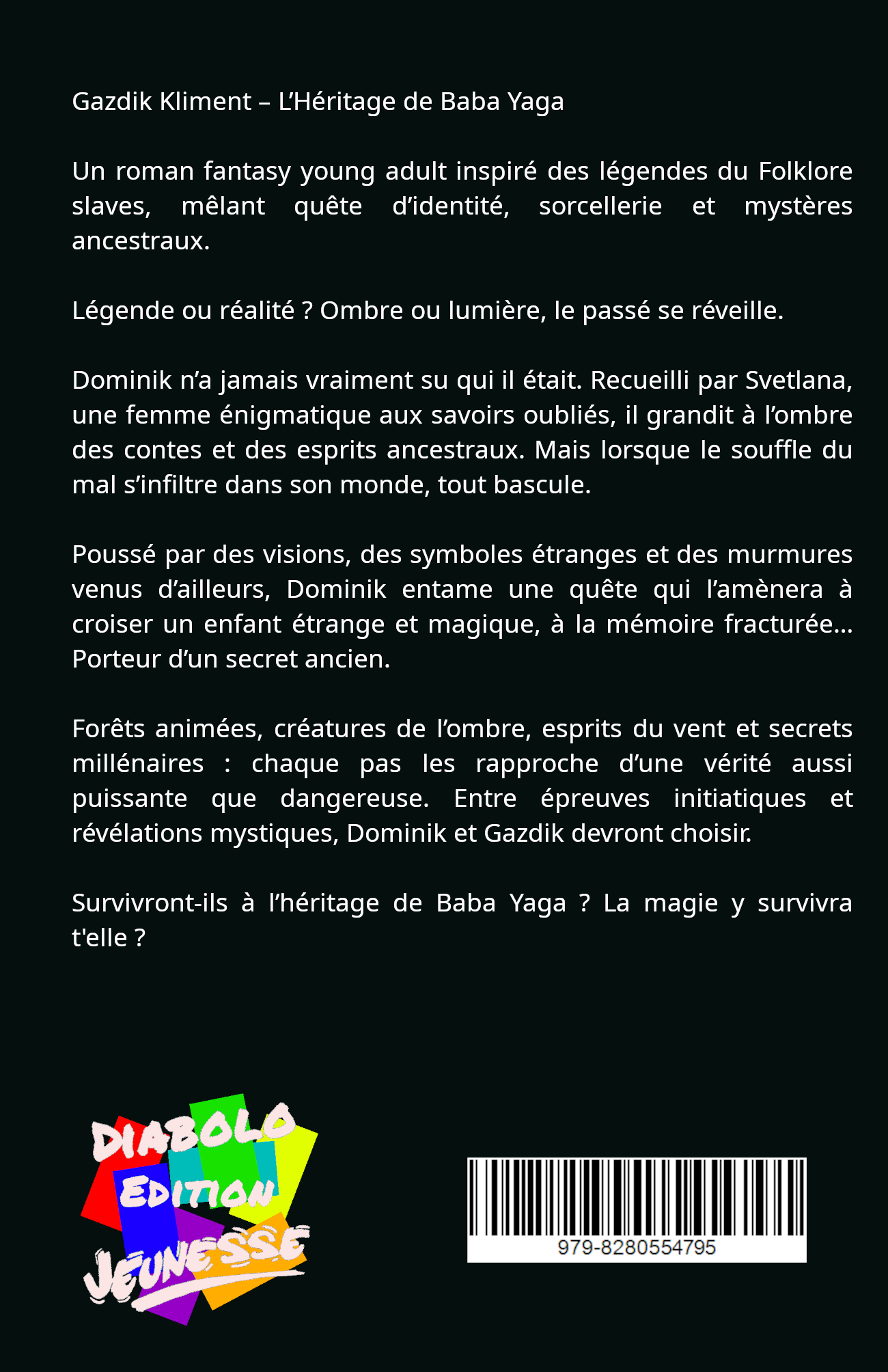 Gazdik Kliment – L’Héritage de Baba Yaga

Un roman fantasy young adult inspiré des légendes du Folklore slaves, mêlant quête d’identité, sorcellerie et mystères ancestraux.

Légende ou réalité ? Ombre ou lumière, le passé se réveille.

Dominik n’a jamais vraiment su qui il était. Recueilli par Svetlana, une femme énigmatique aux savoirs oubliés, il grandit à l’ombre des contes et des esprits ancestraux. Mais lorsque le souffle du mal s’infiltre dans son monde, tout bascule.

Poussé par des visions, des symboles étranges et des murmures venus d’ailleurs, Dominik entame une quête qui l’amènera à croiser un enfant étrange et magique, à la mémoire fracturée… Porteur d’un secret ancien.

Forêts animées, créatures de l’ombre, esprits du vent et secrets millénaires : chaque pas les rapproche d’une vérité aussi puissante que dangereuse. Entre épreuves initiatiques et révélations mystiques, Dominik et Gazdik devront choisir.

Survivront-ils à l’héritage de Baba Yaga ? La magie y survivra t'elle ?

DIABOLO EDITION JEUNESSE

979-8280554795